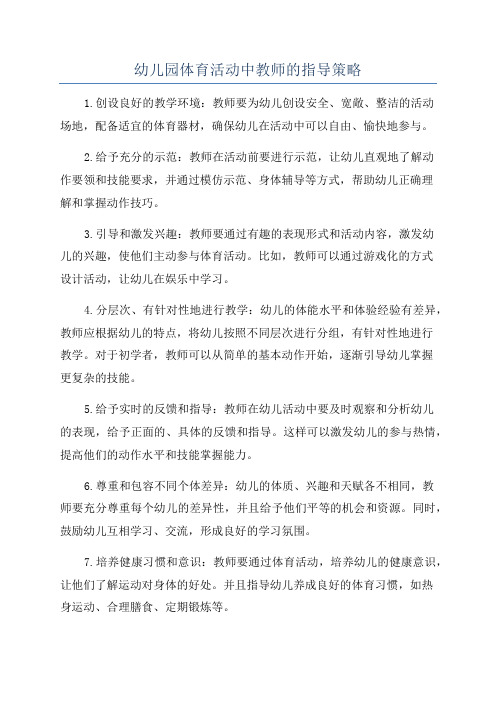 幼儿园体育活动中教师的指导策略

1.创设良好的教学环境：教师要为幼儿创设安全、宽敞、整洁的活动场地，配备适宜的体育器材，确保幼儿在活动中可以自由、愉快地参与。

2.给予充分的示范：教师在活动前要进行示范，让幼儿直观地了解动作要领和技能要求，并通过模仿示范、身体辅导等方式，帮助幼儿正确理解和掌握动作技巧。

3.引导和激发兴趣：教师要通过有趣的表现形式和活动内容，激发幼儿的兴趣，使他们主动参与体育活动。比如，教师可以通过游戏化的方式设计活动，让幼儿在娱乐中学习。

4.分层次、有针对性地进行教学：幼儿的体能水平和体验经验有差异，教师应根据幼儿的特点，将幼儿按照不同层次进行分组，有针对性地进行教学。对于初学者，教师可以从简单的基本动作开始，逐渐引导幼儿掌握更复杂的技能。

5.给予实时的反馈和指导：教师在幼儿活动中要及时观察和分析幼儿的表现，给予正面的、具体的反馈和指导。这样可以激发幼儿的参与热情，提高他们的动作水平和技能掌握能力。

6.尊重和包容不同个体差异：幼儿的体质、兴趣和天赋各不相同，教师要充分尊重每个幼儿的差异性，并且给予他们平等的机会和资源。同时，鼓励幼儿互相学习、交流，形成良好的学习氛围。

7.培养健康习惯和意识：教师要通过体育活动，培养幼儿的健康意识，让他们了解运动对身体的好处。并且指导幼儿养成良好的体育习惯，如热身运动、合理膳食、定期锻炼等。